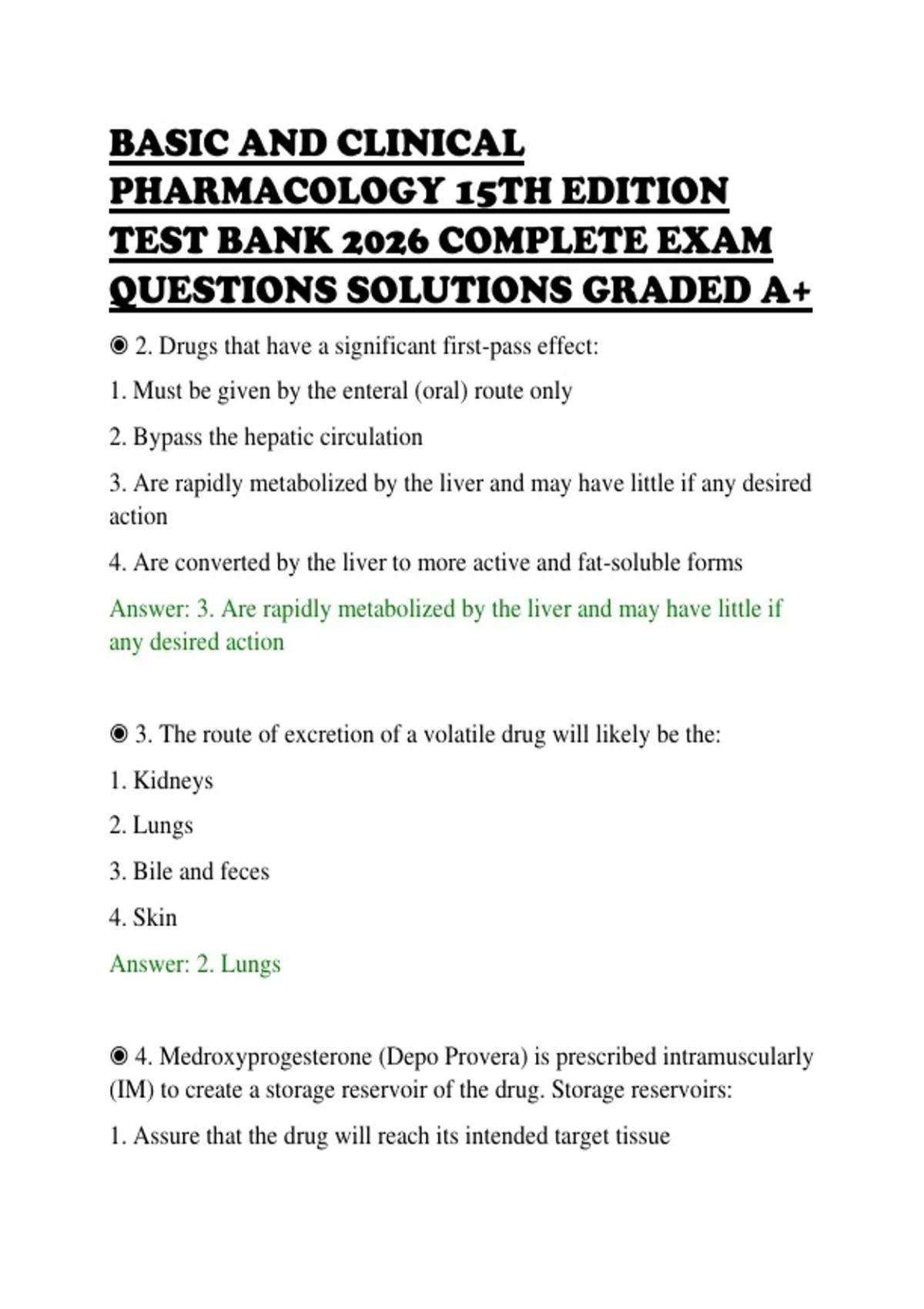 BASIC AND CLINICAL PHARMACOLOGY 15TH EDITION TEST BANK 2026 COMPLETE EXAM QUESTIONS SOLUTIONS GRADED A+

◉ 2. Drugs that have a significant first-pass effect:

1. Must be given by the enteral (oral) route only

2. Bypass the hepatic circulation

3. Are rapidly metabolized by the liver and may have little if any desired action

4. Are converted by the liver to more active and fat-soluble forms

Answer: 3. Are rapidly metabolized by the liver and may have little if any desired action

◉ 3. The route of excretion of a volatile drug will likely be the:

1. Kidneys

2. Lungs

3. Bile and feces

4. Skin

Answer: 2. Lungs

◉ 4. Medroxyprogesterone (Depo Provera) is prescribed intramuscularly (IM) to create a storage reservoir of the drug. Storage reservoirs:

1. Assure that the drug will reach its intended target tissue